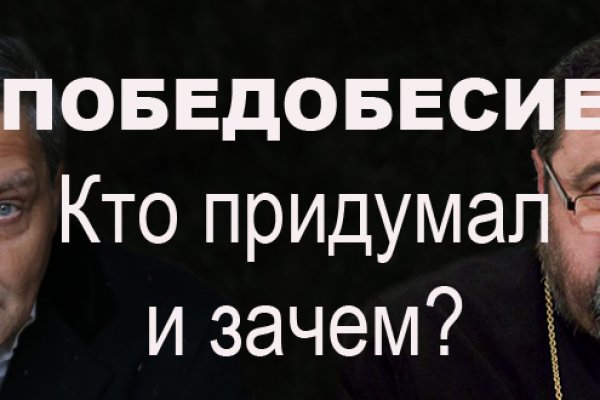 ПОБЕДОБЕСИЕ
Кто придумал и зачем?